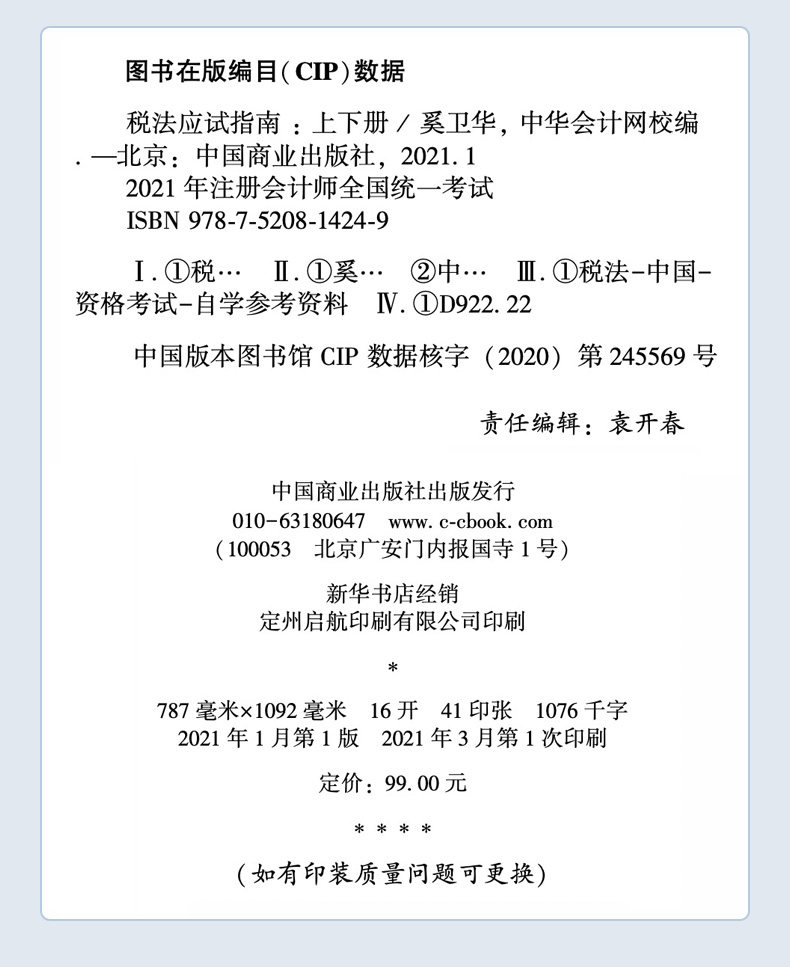 图书在版编目(CIP)数据

税法应试指南：上下册/奚卫华，中华会计网校编.—北京：中国商业出版社，2021.1
2021年注册会计师全国统一考试
ISBN 978-7-5208-1424-9

Ⅰ.①税… Ⅱ.①奚… ②中… Ⅲ.①税法-中国-资格考试-自学参考资料 Ⅳ.①D922.22

中国版本图书馆CIP数据核字（2020）第245569号

责任编辑：袁开春

中国商业出版社出版发行
010-63180647 www.c-cbook.com
（100053 北京广安门内报国寺1号）

新华书店经销
定州启航印刷有限公司印刷

*

787毫米×1092毫米 16开 41印张 1076千字
2021年1月第1版 2021年3月第1次印刷

定价：99.00元

* * * *

（如有印装质量问题可更换）